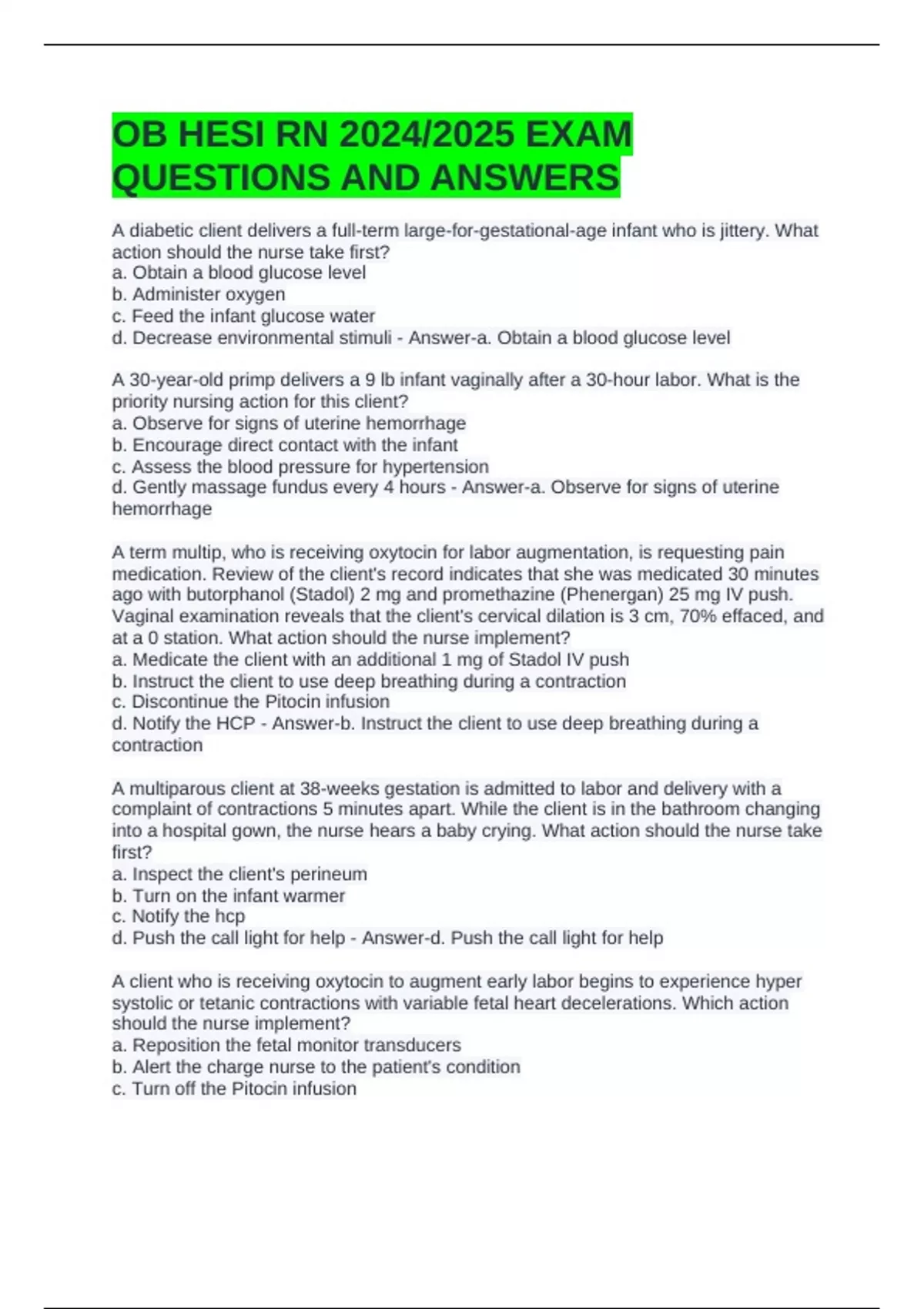 OB HESI RN 2024/2025 EXAM QUESTIONS AND ANSWERS

A diabetic client delivers a full-term large-for-gestational-age infant who is jittery. What action should the nurse take first?
a. Obtain a blood glucose level
b. Administer oxygen
c. Feed the infant glucose water
d. Decrease environmental stimuli - Answer-a. Obtain a blood glucose level

A 30-year-old primp delivers a 9 lb infant vaginally after a 30-hour labor. What is the priority nursing action for this client?
a. Observe for signs of uterine hemorrhage
b. Encourage direct contact with the infant
c. Assess the blood pressure for hypertension
d. Gently massage fundus every 4 hours - Answer-a. Observe for signs of uterine hemorrhage

A term multip, who is receiving oxytocin for labor augmentation, is requesting pain medication. Review of the client's record indicates that she was medicated 30 minutes ago with butorphanol (Stadol) 2 mg and promethazine (Phenergan) 25 mg IV push. Vaginal examination reveals that the client's cervical dilation is 3 cm, 70% effaced, and at a 0 station. What action should the nurse implement?
a. Medicate the client with an additional 1 mg of Stadol IV push
b. Instruct the client to use deep breathing during a contraction
c. Discontinue the Pitocin infusion
d. Notify the HCP - Answer-b. Instruct the client to use deep breathing during a contraction

A multiparous client at 38-weeks gestation is admitted to labor and delivery with a complaint of contractions 5 minutes apart. While the client is in the bathroom changing into a hospital gown, the nurse hears a baby crying. What action should the nurse take first?
a. Inspect the client's perineum
b. Turn on the infant warmer
c. Notify the hcp
d. Push the call light for help - Answer-d. Push the call light for help

A client who is receiving oxytocin to augment early labor begins to experience hyper systolic or tetanic contractions with variable fetal heart decelerations. Which action should the nurse implement?
a. Reposition the fetal monitor transducers
b. Alert the charge nurse to the patient's condition
c. Turn off the Pitocin infusion